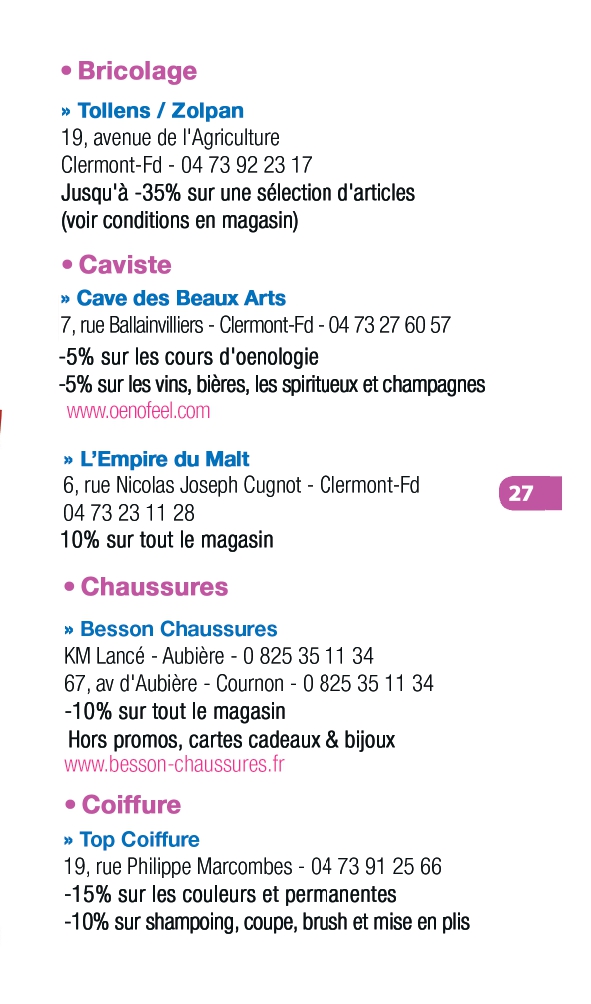 • Bricolage

» Tollens / Zolpan
19, avenue de l'Agriculture
Clermont-Fd - 04 73 92 23 17
Jusqu'à -35% sur une sélection d'articles
(voir conditions en magasin)

• Caviste

» Cave des Beaux Arts
7, rue Ballainvilliers - Clermont-Fd - 04 73 27 60 57
-5% sur les cours d'oenologie
-5% sur les vins, bières, les spiritueux et champagnes
www.oenofeel.com

» L'Empire du Malt
6, rue Nicolas Joseph Cugnot - Clermont-Fd
04 73 23 11 28
10% sur tout le magasin

27

• Chaussures

» Besson Chaussures
KM Lancé - Aubière - 0 825 35 11 34
67, av d'Aubière - Cournon - 0 825 35 11 34
-10% sur tout le magasin
Hors promos, cartes cadeaux & bijoux
www.besson-chaussures.fr

• Coiffure

» Top Coiffure
19, rue Philippe Marcombes - 04 73 91 25 66
-15% sur les couleurs et permanentes
-10% sur shampoing, coupe, brush et mise en plis